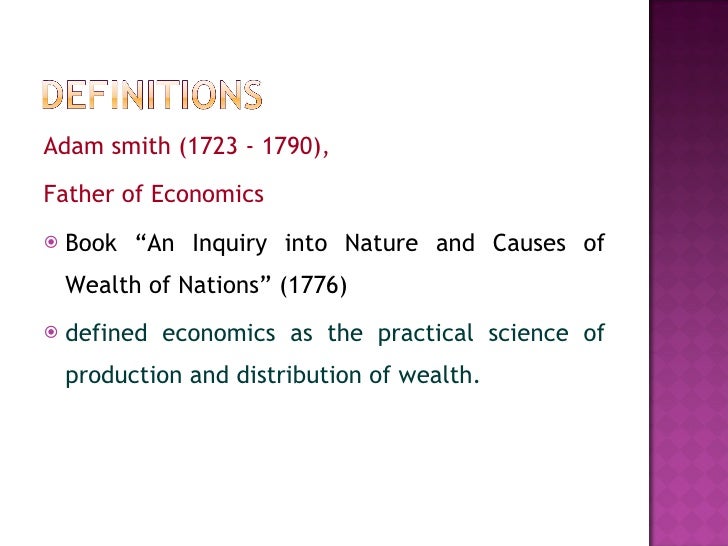 DEFINITIONS

Adam smith (1723 - 1790),

Father of Economics

• Book "An Inquiry into Nature and Causes of Wealth of Nations" (1776)

• defined economics as the practical science of production and distribution of wealth.